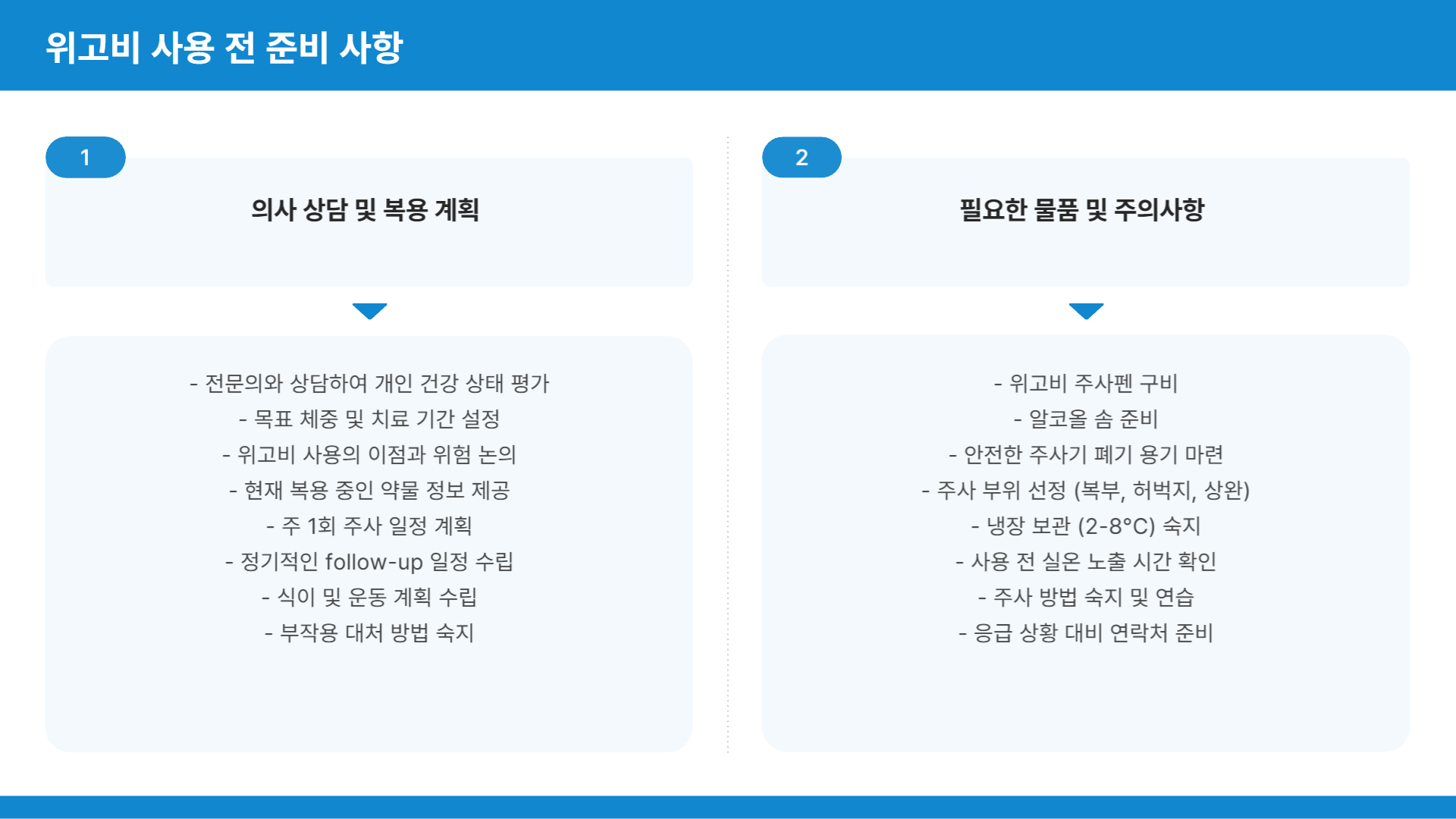 위고비 사용 전 준비 사항

1

의사 상담 및 복용 계획

- 전문의와 상담하여 개인 건강 상태 평가
- 목표 체중 및 치료 기간 설정
- 위고비 사용의 이점과 위험 논의
- 현재 복용 중인 약물 정보 제공
- 주 1회 주사 일정 계획
- 정기적인 follow-up 일정 수립
- 식이 및 운동 계획 수립
- 부작용 대처 방법 숙지

2

필요한 물품 및 주의사항

- 위고비 주사펜 구비
- 알코올 솜 준비
- 안전한 주사기 폐기 용기 마련
- 주사 부위 선정 (복부, 허벅지, 상완)
- 냉장 보관 (2-8°C) 숙지
- 사용 전 실온 노출 시간 확인
- 주사 방법 숙지 및 연습
- 응급 상황 대비 연락처 준비